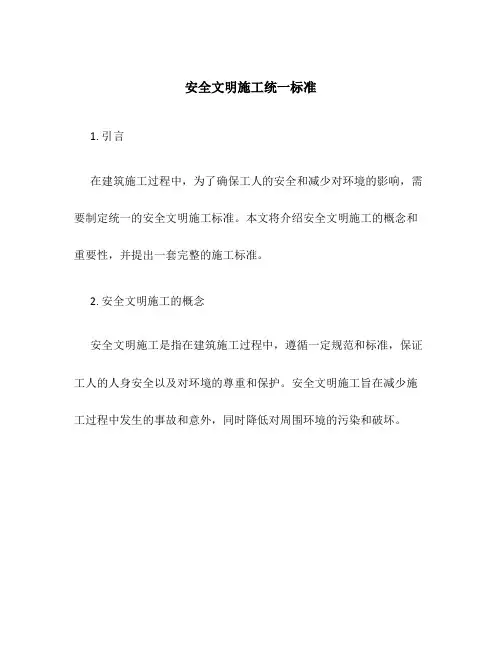 安全文明施工统一标准

1. 引言

在建筑施工过程中，为了确保工人的安全和减少对环境的影响，需要制定统一的安全文明施工标准。本文将介绍安全文明施工的概念和重要性，并提出一套完整的施工标准。

2. 安全文明施工的概念

安全文明施工是指在建筑施工过程中，遵循一定规范和标准，保证工人的人身安全以及对环境的尊重和保护。安全文明施工旨在减少施工过程中发生的事故和意外，同时降低对周围环境的污染和破坏。